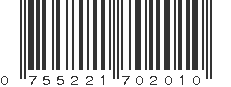 0 755221 702010